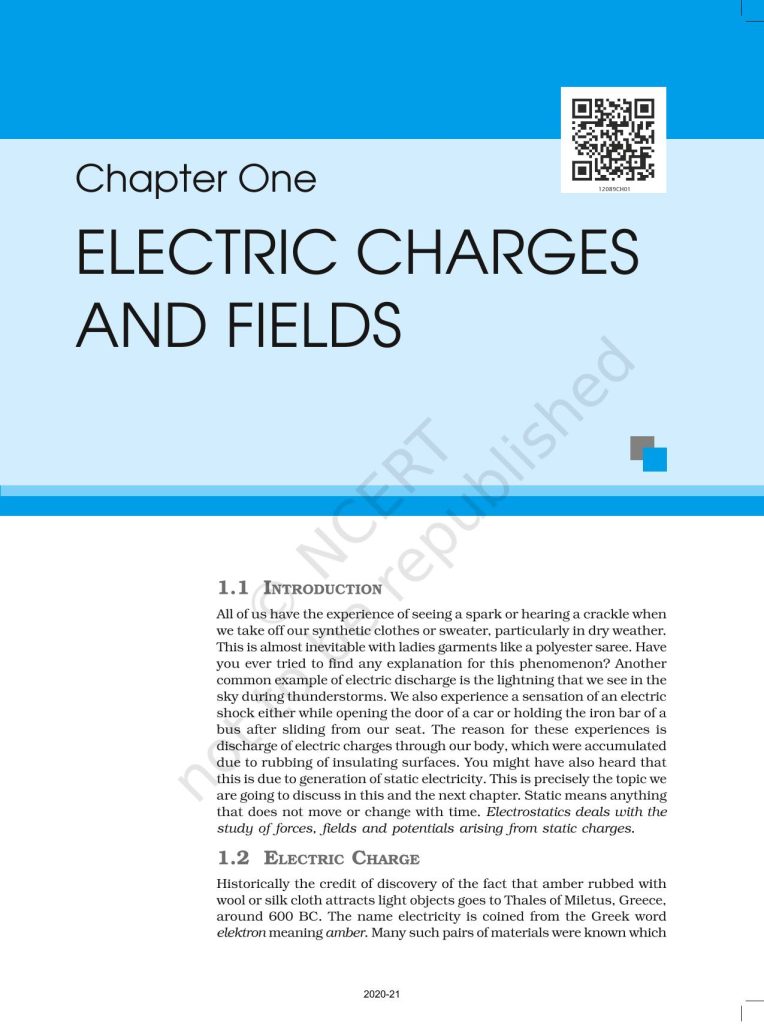 12089CH01

Chapter One

ELECTRIC CHARGES AND FIELDS

1.1 INTRODUCTION

All of us have the experience of seeing a spark or hearing a crackle when we take off our synthetic clothes or sweater, particularly in dry weather. This is almost inevitable with ladies garments like a polyester saree. Have you ever tried to find any explanation for this phenomenon? Another common example of electric discharge is the lightning that we see in the sky during thunderstorms. We also experience a sensation of an electric shock either while opening the door of a car or holding the iron bar of a bus after sliding from our seat. The reason for these experiences is discharge of electric charges through our body, which were accumulated due to rubbing of insulating surfaces. You might have also heard that this is due to generation of static electricity. This is precisely the topic we are going to discuss in this and the next chapter. Static means anything that does not move or change with time. Electrostatics deals with the study of forces, fields and potentials arising from static charges.

1.2 ELECTRIC CHARGE

Historically the credit of discovery of the fact that amber rubbed with wool or silk cloth attracts light objects goes to Thales of Miletus, Greece, around 600 BC. The name electricity is coined from the Greek word elektron meaning amber. Many such pairs of materials were known which

2020-21

© NCERT not to be republished